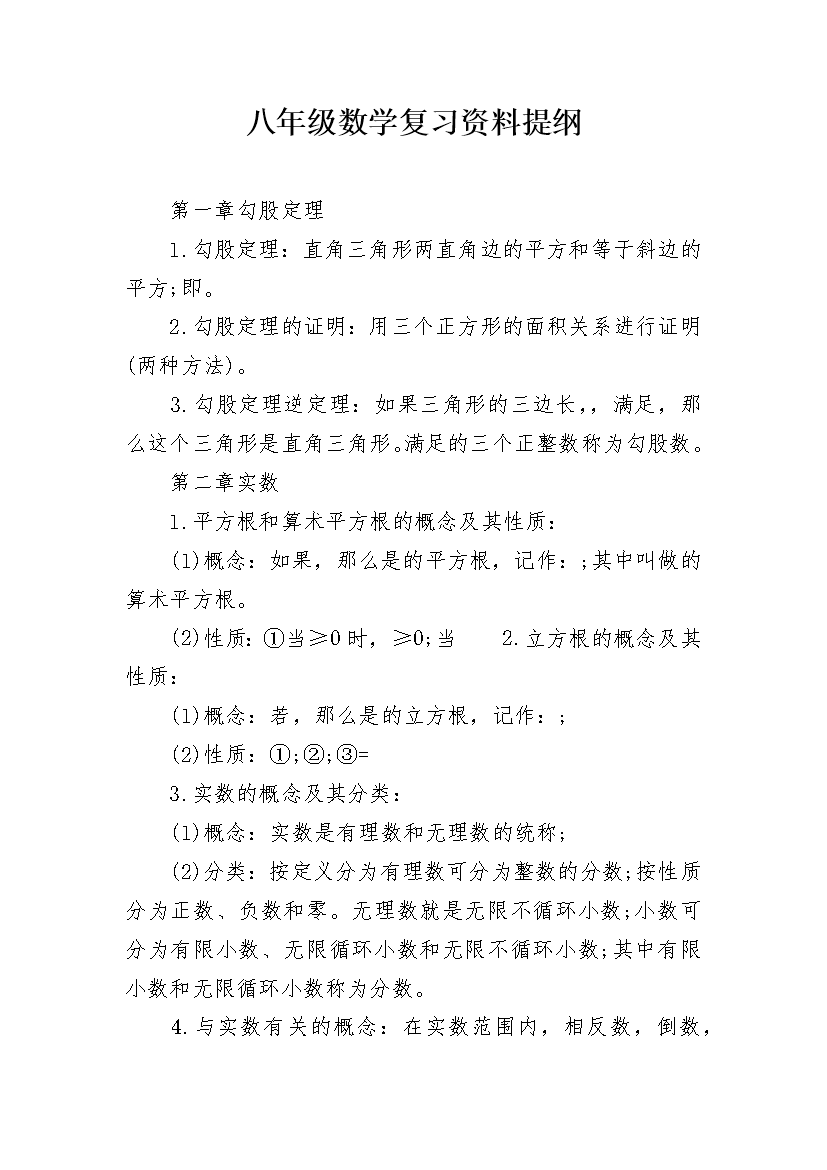 八年级数学复习资料提纲

第一章勾股定理

1.勾股定理：直角三角形两直角边的平方和等于斜边的平方;即。

2.勾股定理的证明：用三个正方形的面积关系进行证明(两种方法)。

3.勾股定理逆定理：如果三角形的三边长，，满足，那么这个三角形是直角三角形。满足的三个正整数称为勾股数。

第二章实数

1.平方根和算术平方根的概念及其性质：

(1)概念：如果，那么是的平方根，记作：;其中叫做的算术平方根。

(2)性质：①当≥0时，≥0;当　　2.立方根的概念及其性质：

(1)概念：若，那么是的立方根，记作：;

(2)性质：①;②;③=

3.实数的概念及其分类：

(1)概念：实数是有理数和无理数的统称;

(2)分类：按定义分为有理数可分为整数的分数;按性质分为正数、负数和零。无理数就是无限不循环小数;小数可分为有限小数、无限循环小数和无限不循环小数;其中有限小数和无限循环小数称为分数。

4.与实数有关的概念：在实数范围内，相反数，倒数，